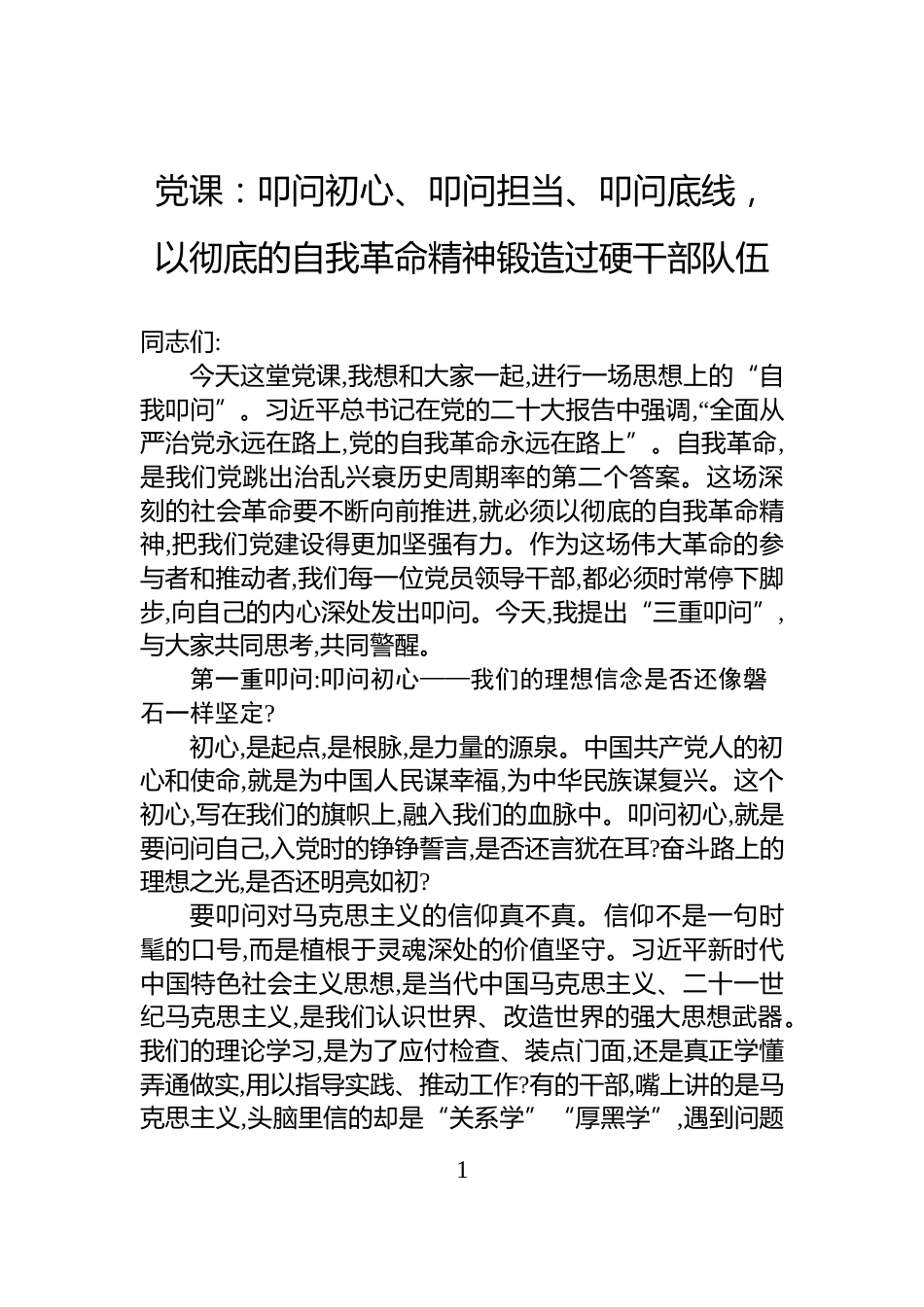 党课：叩问初心、叩问担当、叩问底线，以彻底的自我革命精神锻造过硬干部队伍

同志们:

今天这堂党课,我想和大家一起,进行一场思想上的“自我叩问”。习近平总书记在党的二十大报告中强调,“全面从严治党永远在路上,党的自我革命永远在路上”。自我革命,是我们党跳出治乱兴衰历史周期率的第二个答案。这场深刻的社会革命要不断向前推进,就必须以彻底的自我革命精神,把我们党建设得更加坚强有力。作为这场伟大革命的参与者和推动者,我们每一位党员领导干部,都必须时常停下脚步,向自己的内心深处发出叩问。今天,我提出“三重叩问”,与大家共同思考,共同警醒。

第一重叩问:叩问初心——我们的理想信念是否还像磐石一样坚定?

初心,是起点,是根脉,是力量的源泉。中国共产党人的初心和使命,就是为中国人民谋幸福,为中华民族谋复兴。这个初心,写在我们的旗帜上,融入我们的血脉中。叩问初心,就是要问问自己,入党时的铮铮誓言,是否还言犹在耳?奋斗路上的理想之光,是否还明亮如初?

要叩问对马克思主义的信仰真不真。信仰不是一句时髦的口号,而是植根于灵魂深处的价值坚守。习近平新时代中国特色社会主义思想,是当代中国马克思主义、二十一世纪马克思主义,是我们认识世界、改造世界的强大思想武器。我们的理论学习,是为了应付检查、装点门面,还是真正学懂弄通做实,用以指导实践、推动工作?有的干部,嘴上讲的是马克思主义,头脑里信的却是“关系学”“厚黑学”,遇到问题

1